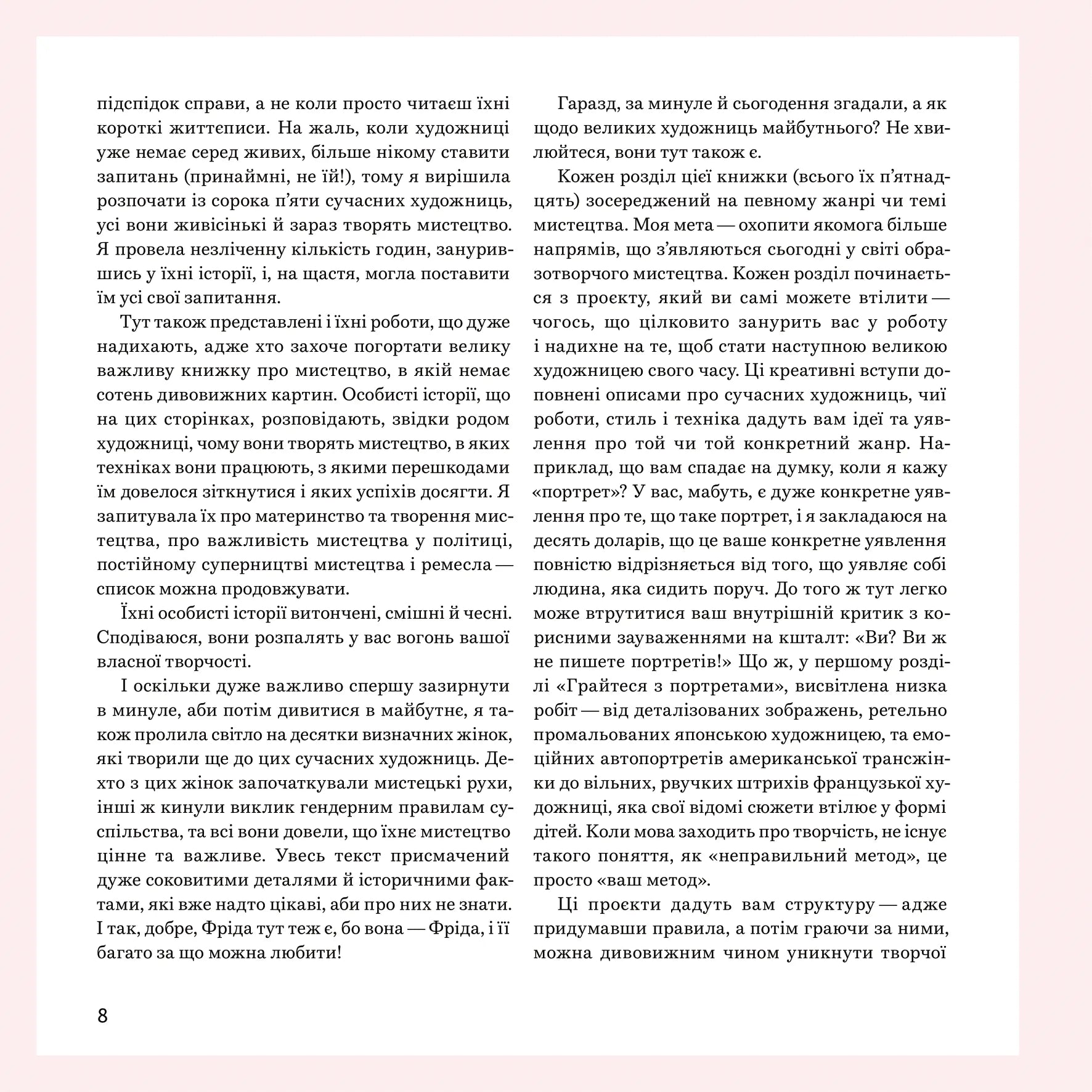 підспідок справи, а не коли просто читаєш їхні короткі життєписи. На жаль, коли художниці уже немає серед живих, більше нікому ставити запитань (принаймні, не їй!), тому я вирішила розпочати із сорока п'яти сучасних художниць, усі вони живісінькі й зараз творять мистецтво. Я провела незліченну кількість годин, занурившись у їхні історії, і, на щастя, могла поставити їм усі свої запитання.

Тут також представлені і їхні роботи, що дуже надихають, адже хто захоче погортати велику важливу книжку про мистецтво, в якій немає сотень дивовижних картин. Особисті історії, що на цих сторінках, розповідають, звідки родом художниці, чому вони творять мистецтво, в яких техніках вони працюють, з якими перешкодами їм довелося зіткнутися і яких успіхів досягти. Я запитувала їх про материнство та творення мистецтва, про важливість мистецтва у політиці, постійному суперництві мистецтва і ремесла — список можна продовжувати.

Їхні особисті історії витончені, смішні й чесні. Сподіваюся, вони розпалять у вас вогонь вашої власної творчості.

І оскільки дуже важливо спершу зазирнути в минуле, аби потім дивитися в майбутнє, я також пролила світло на десятки визначних жінок, які творили ще до цих сучасних художниць. Дехто з цих жінок започаткували мистецькі рухи, інші ж кинули виклик гендерним правилам суспільства, та всі вони довели, що їхнє мистецтво цінне та важливе. Увесь текст присмачений дуже соковитими деталями й історичними фактами, які вже надто цікаві, аби про них не знати. І так, добре, Фріда тут теж є, бо вона — Фріда, і її багато за що можна любити!

Гаразд, за минуле й сьогодення згадали, а як щодо великих художниць майбутнього? Не хвилюйтеся, вони тут також є.

Кожен розділ цієї книжки (всього їх п'ятнадцять) зосереджений на певному жанрі чи темі мистецтва. Моя мета — охопити якомога більше напрямів, що з'являються сьогодні у світі образотворчого мистецтва. Кожен розділ починається з проєкту, який ви самі можете втілити — чогось, що цілковито занурить вас у роботу і надихне на те, щоб стати наступною великою художницею свого часу. Ці креативні вступи доповнені описами про сучасних художниць, чиї роботи, стиль і техніка дадуть вам ідеї та уявлення про той чи той конкретний жанр. Наприклад, що вам спадає на думку, коли я кажу «портрет»? У вас, мабуть, є дуже конкретне уявлення про те, що таке портрет, і я закладаюся на десять доларів, що це ваше конкретне уявлення повністю відрізняється від того, що уявляє собі людина, яка сидить поруч. До того ж тут легко може втрутитися ваш внутрішній критик з корисними зауваженнями на кшталт: «Ви? Ви ж не пишете портретів!» Що ж, у першому розділі «Грайтеся з портретами», висвітлена низка робіт — від деталізованих зображень, ретельно промальованих японською художницею, та емоційних автопортретів американської трансжінки до вільних, рвучких штрихів французької художниці, яка свої відомі сюжети втілює у формі дітей. Коли мова заходить про творчість, не існує такого поняття, як «неправильний метод», це просто «ваш метод».

Ці проєкти дадуть вам структуру — адже придумавши правила, а потім граючи за ними, можна дивовижним чином уникнути творчої

8